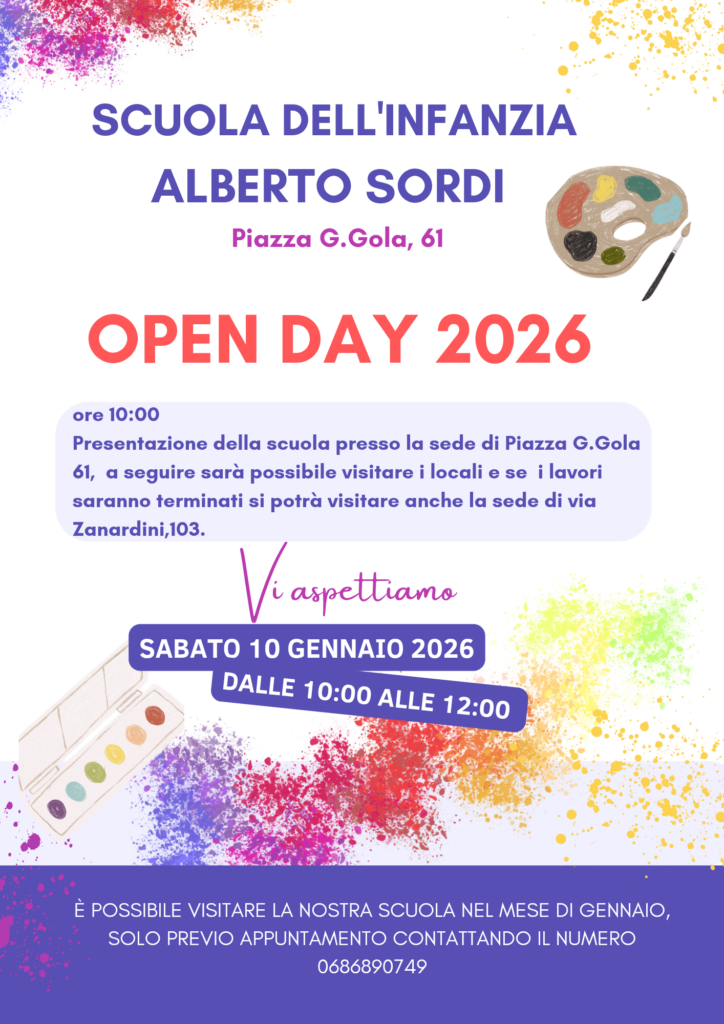 SCUOLA DELL'INFANZIA
ALBERTO SORDI

Piazza G.Gola, 61

OPEN DAY 2026

ore 10:00
Presentazione della scuola presso la sede di Piazza G.Gola 61, a seguire sarà possibile visitare i locali e se i lavori saranno terminati si potrà visitare anche la sede di via Zanardini,103.

Vi aspettiamo

SABATO 10 GENNAIO 2026
DALLE 10:00 ALLE 12:00

È POSSIBILE VISITARE LA NOSTRA SCUOLA NEL MESE DI GENNAIO, SOLO PREVIO APPUNTAMENTO CONTATTANDO IL NUMERO 0686890749